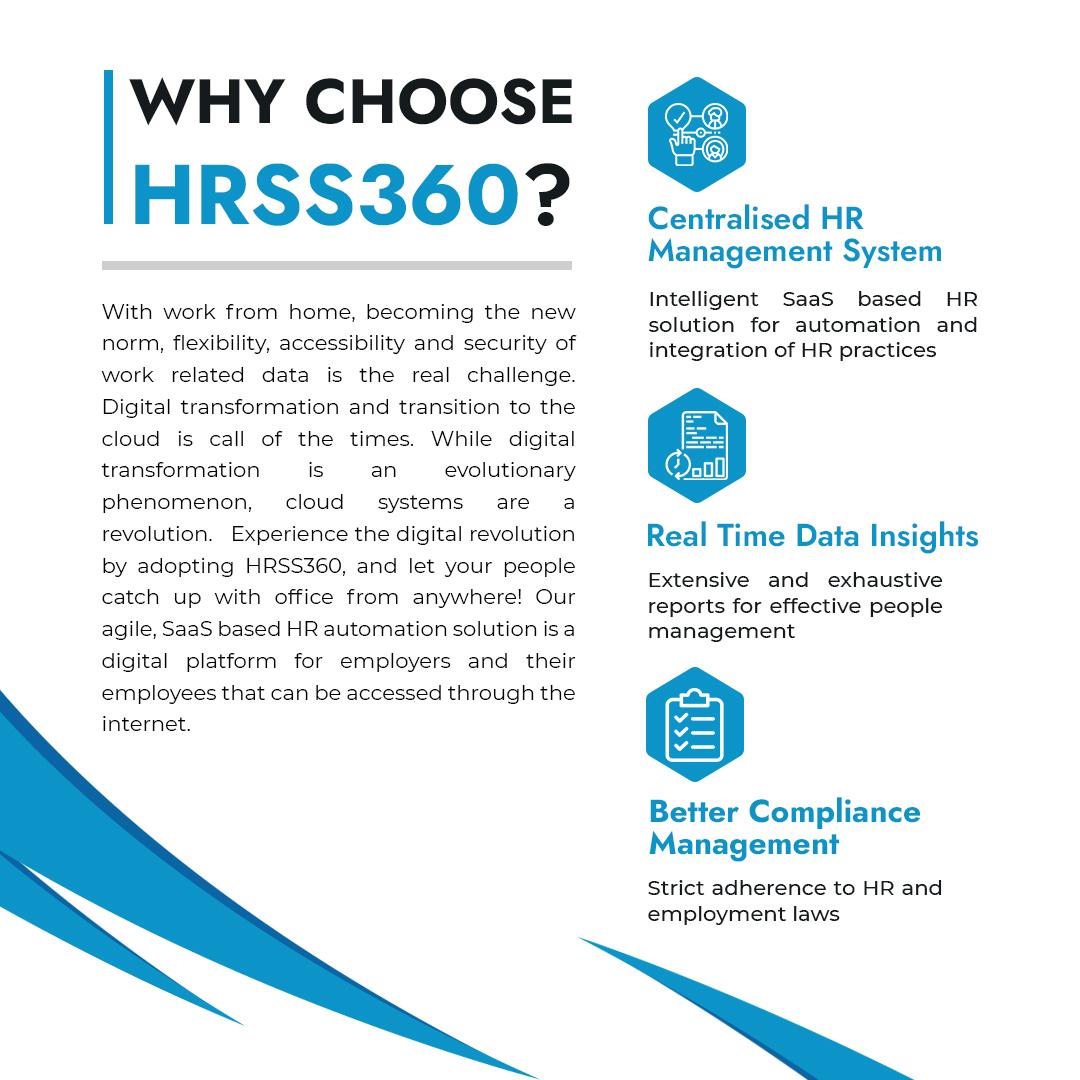 WHY CHOOSE HRSS360?

With work from home, becoming the new norm, flexibility, accessibility and security of work related data is the real challenge. Digital transformation and transition to the cloud is call of the times. While digital transformation is an evolutionary phenomenon, cloud systems are a revolution. Experience the digital revolution by adopting HRSS360, and let your people catch up with office from anywhere! Our agile, SaaS based HR automation solution is a digital platform for employers and their employees that can be accessed through the internet.

Centralised HR Management System

Intelligent SaaS based HR solution for automation and integration of HR practices

Real Time Data Insights

Extensive and exhaustive reports for effective people management

Better Compliance Management

Strict adherence to HR and employment laws